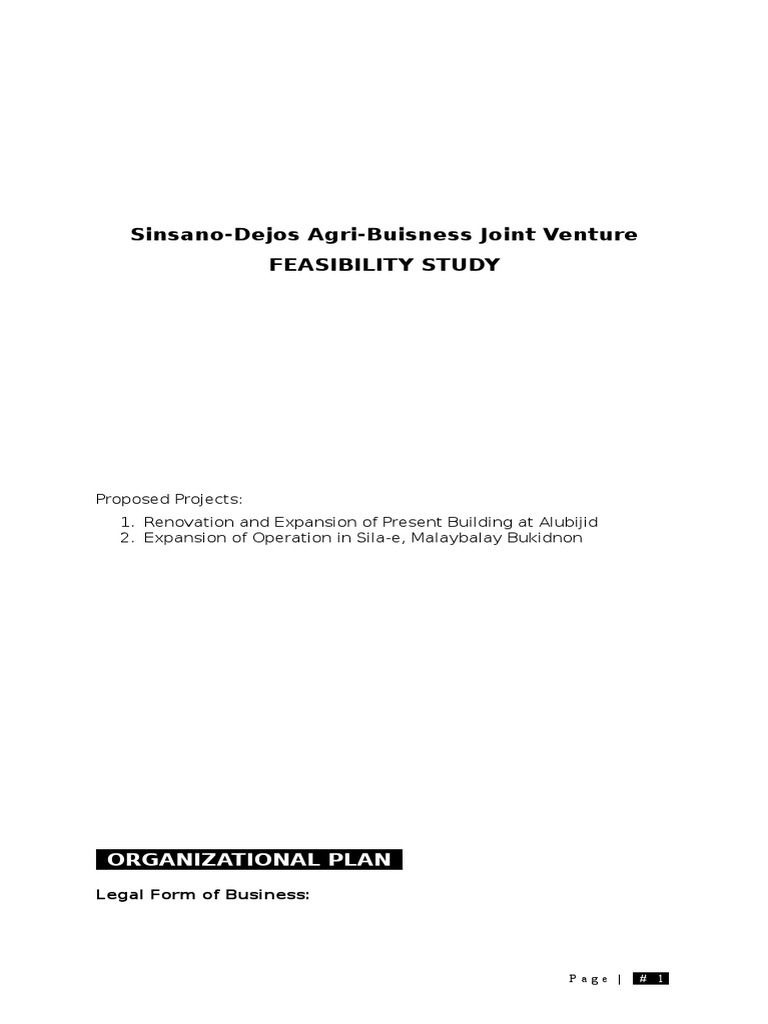 Sinsano-Dejos Agri-Buisness Joint Venture
FEASIBILITY STUDY

Proposed Projects:
1. Renovation and Expansion of Present Building at Alubijid
2. Expansion of Operation in Sila-e, Malaybalay Bukidnon

ORGANIZATIONAL PLAN

Legal Form of Business:

Page | # 1